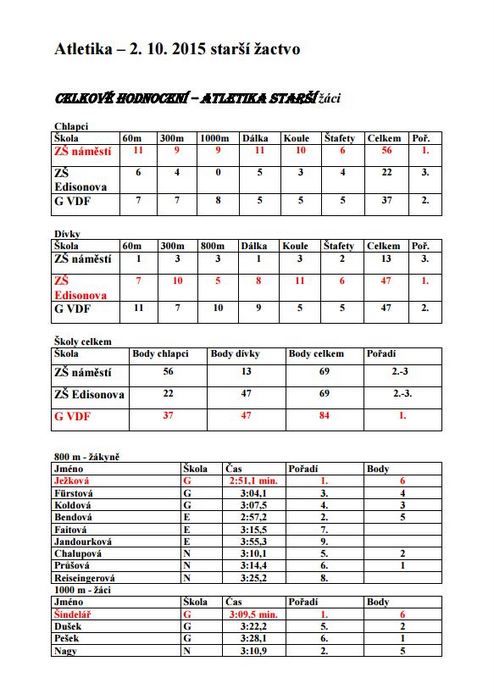 Atletika – 2. 10. 2015 starší žactvo

CELKOVÉ HODNOCENÍ – ATLETIKA STARŠÍ žáci

Chlapci

| Škola | 60m | 300m | 1000m | Dálka | Koule | Štafety | Celkem | Poř. |
|---|---|---|---|---|---|---|---|---|
| ZŠ náměstí | 11 | 9 | 9 | 11 | 10 | 6 | 56 | 1. |
| ZŠ Edisonova | 6 | 4 | 0 | 5 | 3 | 4 | 22 | 3. |
| G VDF | 7 | 7 | 8 | 5 | 5 | 5 | 37 | 2. |

Dívky

| Škola | 60m | 300m | 800m | Dálka | Koule | Štafety | Celkem | Poř. |
|---|---|---|---|---|---|---|---|---|
| ZŠ náměstí | 1 | 3 | 3 | 1 | 3 | 2 | 13 | 3. |
| ZŠ Edisonova | 7 | 10 | 5 | 8 | 11 | 6 | 47 | 1. |
| G VDF | 11 | 7 | 10 | 9 | 5 | 5 | 47 | 2. |

Školy celkem

| Škola | Body chlapci | Body dívky | Body celkem | Pořadí |
|---|---|---|---|---|
| ZŠ náměstí | 56 | 13 | 69 | 2.-3 |
| ZŠ Edisonova | 22 | 47 | 69 | 2.-3. |
| G VDF | 37 | 47 | 84 | 1. |

800 m - žákyně

| Jméno | Škola | Čas | Pořadí | Body |
|---|---|---|---|---|
| Ježková | G | 2:51,1 min. | 1. | 6 |
| Fürstová | G | 3:04,1 | 3. | 4 |
| Koldová | G | 3:07,5 | 4. | 3 |
| Bendová | E | 2:57,2 | 2. | 5 |
| Faitová | E | 3:15,5 | 7. | |
| Jandourková | E | 3:55,3 | 9. | |
| Chalupová | N | 3:10,1 | 5. | 2 |
| Průšová | N | 3:14,4 | 6. | 1 |
| Reiseingerová | N | 3:25,2 | 8. | |

1000 m - žáci

| Jméno | Škola | Čas | Pořadí | Body |
|---|---|---|---|---|
| Šindelář | G | 3:09,5 min. | 1. | 6 |
| Dušek | G | 3:22,2 | 5. | 2 |
| Pešek | G | 3:28,1 | 6. | 1 |
| Nagy | N | 3:10,9 | 2. | 5 |